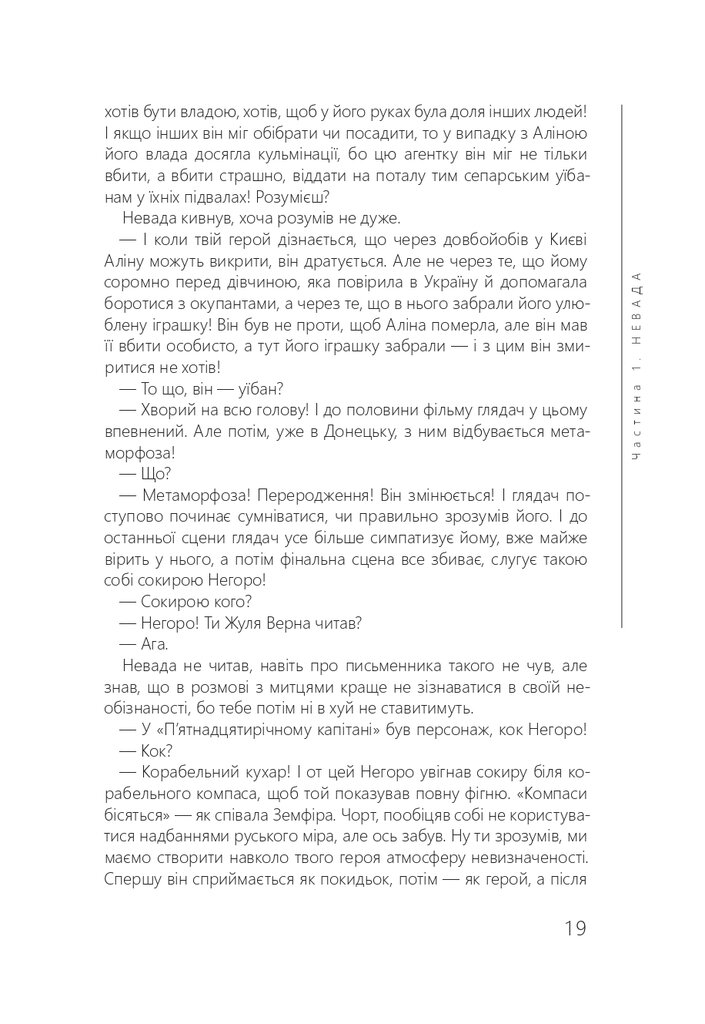 хотів бути владою, хотів, щоб у його руках була доля інших людей! І якщо інших він міг обібрати чи посадити, то у випадку з Аліною його влада досягла кульмінації, бо цю агентку він міг не тільки вбити, а вбити страшно, віддати на поталу тим сепарським уїбанам у їхніх підвалах! Розумієш?

Невада кивнув, хоча розумів не дуже.

— І коли твій герой дізнається, що через довбойобів у Києві Аліну можуть викрити, він дратується. Але не через те, що йому соромно перед дівчиною, яка повірила в Україну й допомагала боротися з окупантами, а через те, що в нього забрали його улюблену іграшку! Він був не проти, щоб Аліна померла, але він мав її вбити особисто, а тут його іграшку забрали — і з цим він змиритися не хотів!

— То що, він — уїбан?

— Хворий на всю голову! І до половини фільму глядач у цьому впевнений. Але потім, уже в Донецьку, з ним відбувається метаморфоза!

— Що?

— Метаморфоза! Переродження! Він змінюється! І глядач поступово починає сумніватися, чи правильно зрозумів його. І до останньої сцени глядач усе більше симпатизує йому, вже майже вірить у нього, а потім фінальна сцена все збиває, слугує такою собі сокирою Негоро!

— Сокирою кого?

— Негоро! Ти Жуля Верна читав?

— Ага.

Невада не читав, навіть про письменника такого не чув, але знав, що в розмові з митцями краще не зізнаватися в своїй необізнаності, бо тебе потім ні в хуй не ставитимуть.

— У «П'ятнадцятирічному капітані» був персонаж, кок Негоро!

— Кок?

— Корабельний кухар! І от цей Негоро увігнав сокиру біля корабельного компаса, щоб той показував повну фігню. «Компаси бісяться» — як співала Земфіра. Чорт, пообіцяв собі не користуватися надбаннями руського міра, але ось забув. Ну ти зрозумів, ми маємо створити навколо твого героя атмосферу невизначеності. Спершу він сприймається як покидьок, потім — як герой, а після

Частина 1. НЕВАДА

19